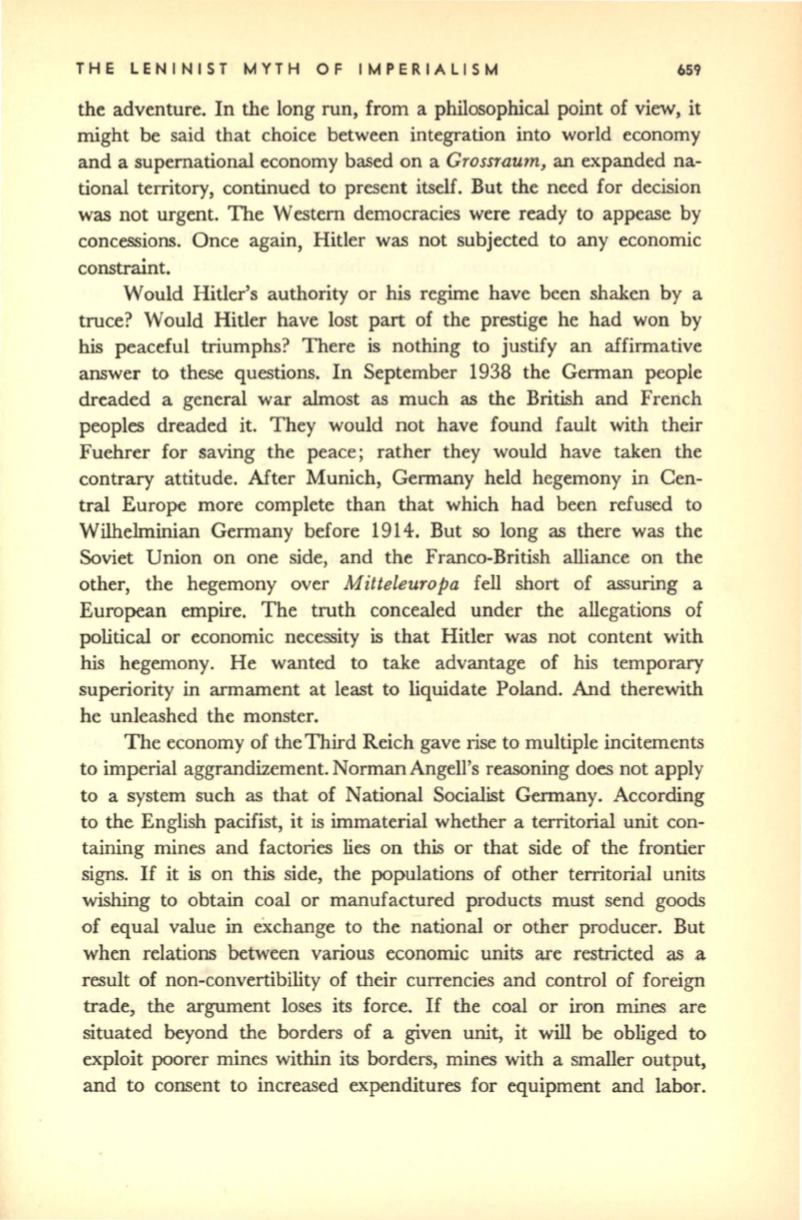 THE LENINIST MYTH OF IMPERIALISM 659

the adventure. In the long run, from a philosophical point of view, it might be said that choice between integration into world economy and a supernational economy based on a Grossraum, an expanded national territory, continued to present itself. But the need for decision was not urgent. The Western democracies were ready to appease by concessions. Once again, Hitler was not subjected to any economic constraint.

Would Hitler's authority or his regime have been shaken by a truce? Would Hitler have lost part of the prestige he had won by his peaceful triumphs? There is nothing to justify an affirmative answer to these questions. In September 1938 the German people dreaded a general war almost as much as the British and French peoples dreaded it. They would not have found fault with their Fuehrer for saving the peace; rather they would have taken the contrary attitude. After Munich, Germany held hegemony in Central Europe more complete than that which had been refused to Wilhelminian Germany before 1914. But so long as there was the Soviet Union on one side, and the Franco-British alliance on the other, the hegemony over Mitteleuropa fell short of assuring a European empire. The truth concealed under the allegations of political or economic necessity is that Hitler was not content with his hegemony. He wanted to take advantage of his temporary superiority in armament at least to liquidate Poland. And therewith he unleashed the monster.

The economy of the Third Reich gave rise to multiple incitements to imperial aggrandizement. Norman Angell's reasoning does not apply to a system such as that of National Socialist Germany. According to the English pacifist, it is immaterial whether a territorial unit containing mines and factories lies on this or that side of the frontier signs. If it is on this side, the populations of other territorial units wishing to obtain coal or manufactured products must send goods of equal value in exchange to the national or other producer. But when relations between various economic units are restricted as a result of non-convertibility of their currencies and control of foreign trade, the argument loses its force. If the coal or iron mines are situated beyond the borders of a given unit, it will be obliged to exploit poorer mines within its borders, mines with a smaller output, and to consent to increased expenditures for equipment and labor.